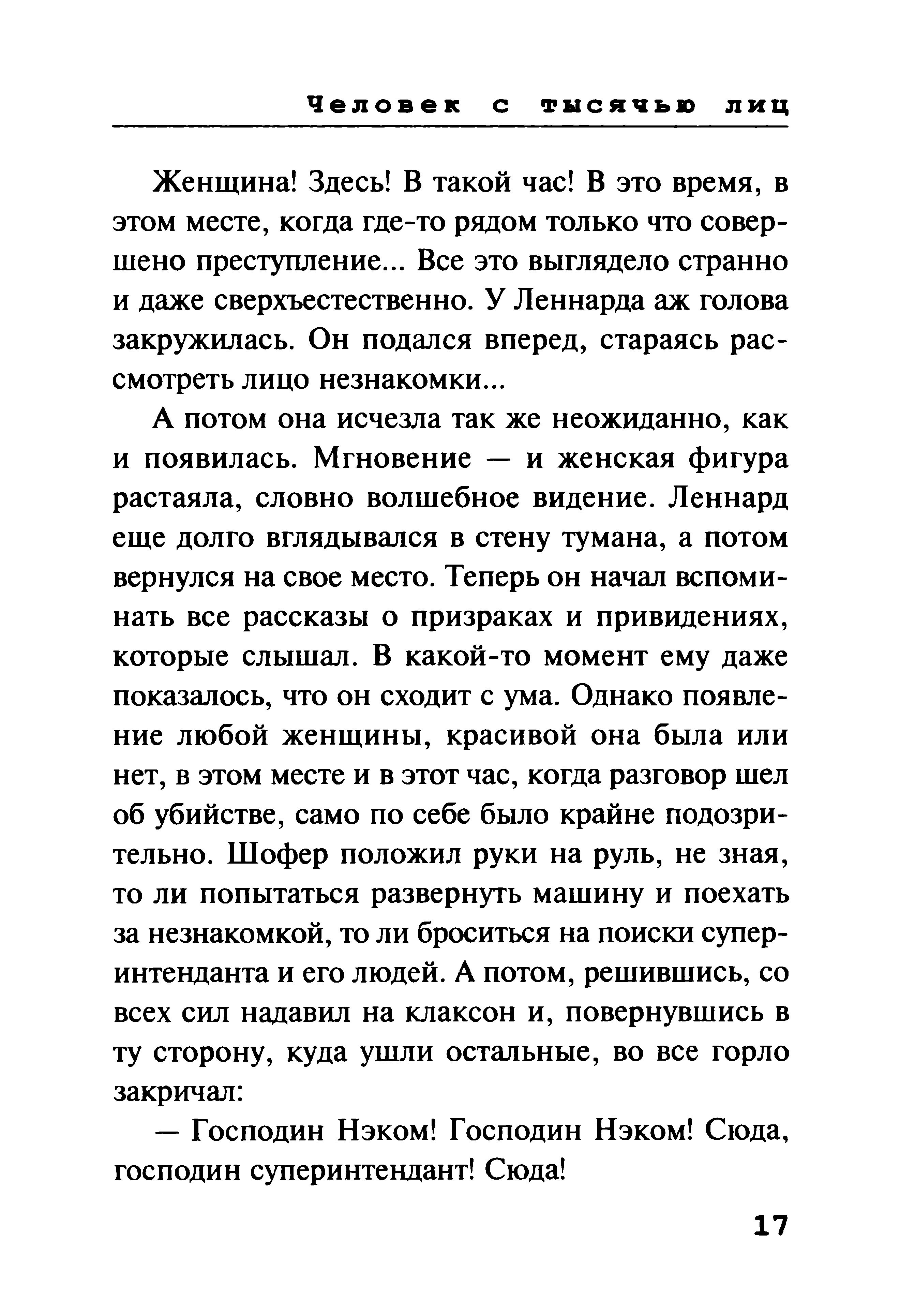 Человек с тысячью лиц

Женщина! Здесь! В такой час! В это время, в этом месте, когда где-то рядом только что совершено преступление... Все это выглядело странно и даже сверхъестественно. У Леннарда аж голова закружилась. Он подался вперед, стараясь рассмотреть лицо незнакомки...

А потом она исчезла так же неожиданно, как и появилась. Мгновение — и женская фигура растаяла, словно волшебное видение. Леннард еще долго вглядывался в стену тумана, а потом вернулся на свое место. Теперь он начал вспоминать все рассказы о призраках и привидениях, которые слышал. В какой-то момент ему даже показалось, что он сходит с ума. Однако появление любой женщины, красивой она была или нет, в этом месте и в этот час, когда разговор шел об убийстве, само по себе было крайне подозрительно. Шофер положил руки на руль, не зная, то ли попытаться развернуть машину и поехать за незнакомкой, то ли броситься на поиски суперинтенданта и его людей. А потом, решившись, со всех сил надавил на клаксон и, повернувшись в ту сторону, куда ушли остальные, во все горло закричал:

— Господин Нэком! Господин Нэком! Сюда, господин суперинтендант! Сюда!

17